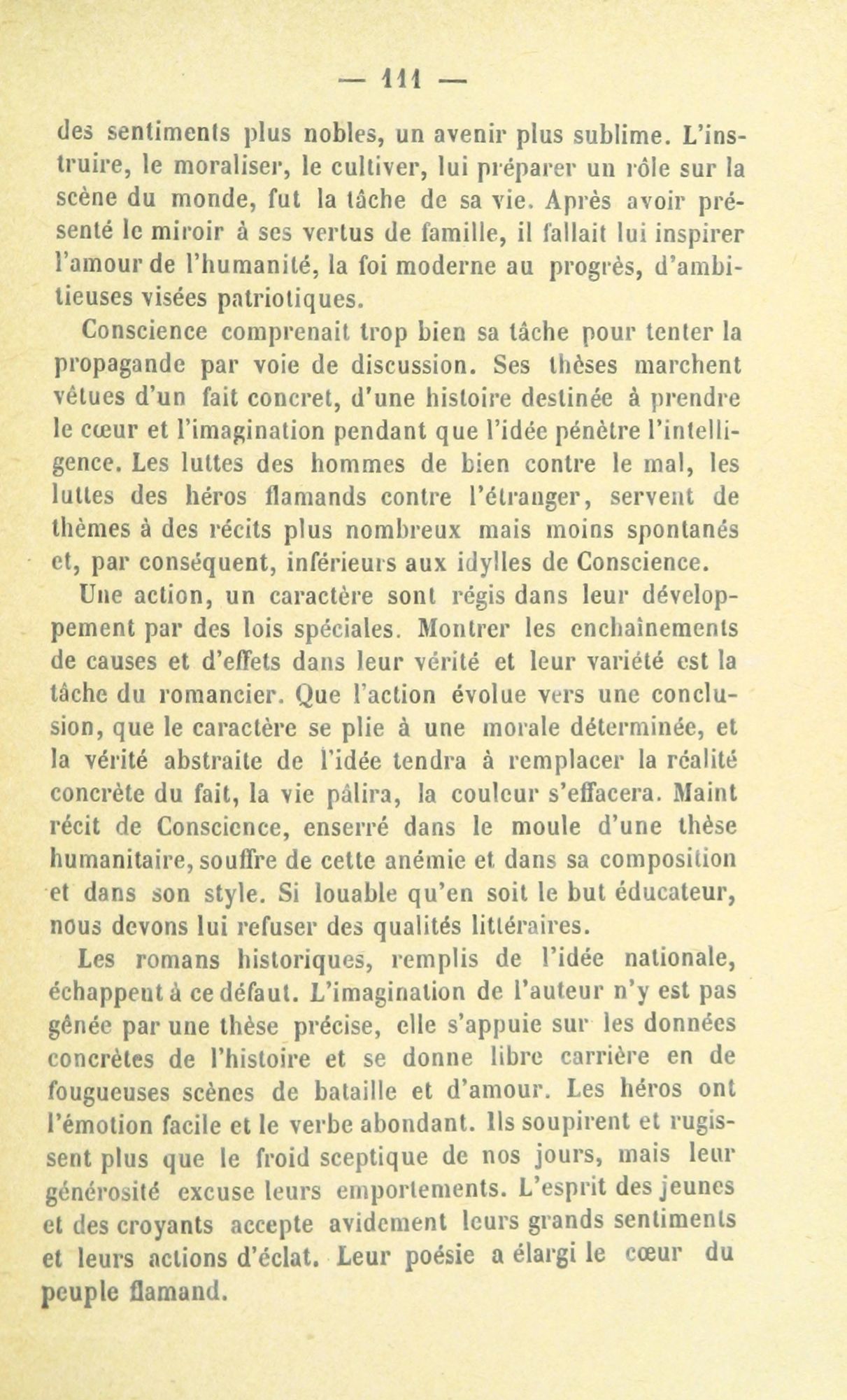 — 111 —

des sentiments plus nobles, un avenir plus sublime. L'instruire, le moraliser, le cultiver, lui préparer un rôle sur la scène du monde, fut la tâche de sa vie. Après avoir présenté le miroir à ses vertus de famille, il fallait lui inspirer l'amour de l'humanité, la foi moderne au progrès, d'ambitieuses visées patriotiques.

Conscience comprenait trop bien sa tâche pour tenter la propagande par voie de discussion. Ses thèses marchent vêtues d'un fait concret, d'une histoire destinée à prendre le cœur et l'imagination pendant que l'idée pénètre l'intelligence. Les luttes des hommes de bien contre le mal, les luttes des héros flamands contre l'étranger, servent de thèmes à des récits plus nombreux mais moins spontanés et, par conséquent, inférieurs aux idylles de Conscience.

Une action, un caractère sont régis dans leur développement par des lois spéciales. Montrer les enchaînements de causes et d'effets dans leur vérité et leur variété est la tâche du romancier. Que l'action évolue vers une conclusion, que le caractère se plie à une morale déterminée, et la vérité abstraite de l'idée tendra à remplacer la réalité concrète du fait, la vie pâlira, la couleur s'effacera. Maint récit de Conscience, enserré dans le moule d'une thèse humanitaire, souffre de cette anémie et dans sa composition et dans son style. Si louable qu'en soit le but éducateur, nous devons lui refuser des qualités littéraires.

Les romans historiques, remplis de l'idée nationale, échappent à ce défaut. L'imagination de l'auteur n'y est pas gênée par une thèse précise, elle s'appuie sur les données concrètes de l'histoire et se donne libre carrière en de fougueuses scènes de bataille et d'amour. Les héros ont l'émotion facile et le verbe abondant. Ils soupirent et rugissent plus que le froid sceptique de nos jours, mais leur générosité excuse leurs emportements. L'esprit des jeunes et des croyants accepte avidement leurs grands sentiments et leurs actions d'éclat. Leur poésie a élargi le cœur du peuple flamand.